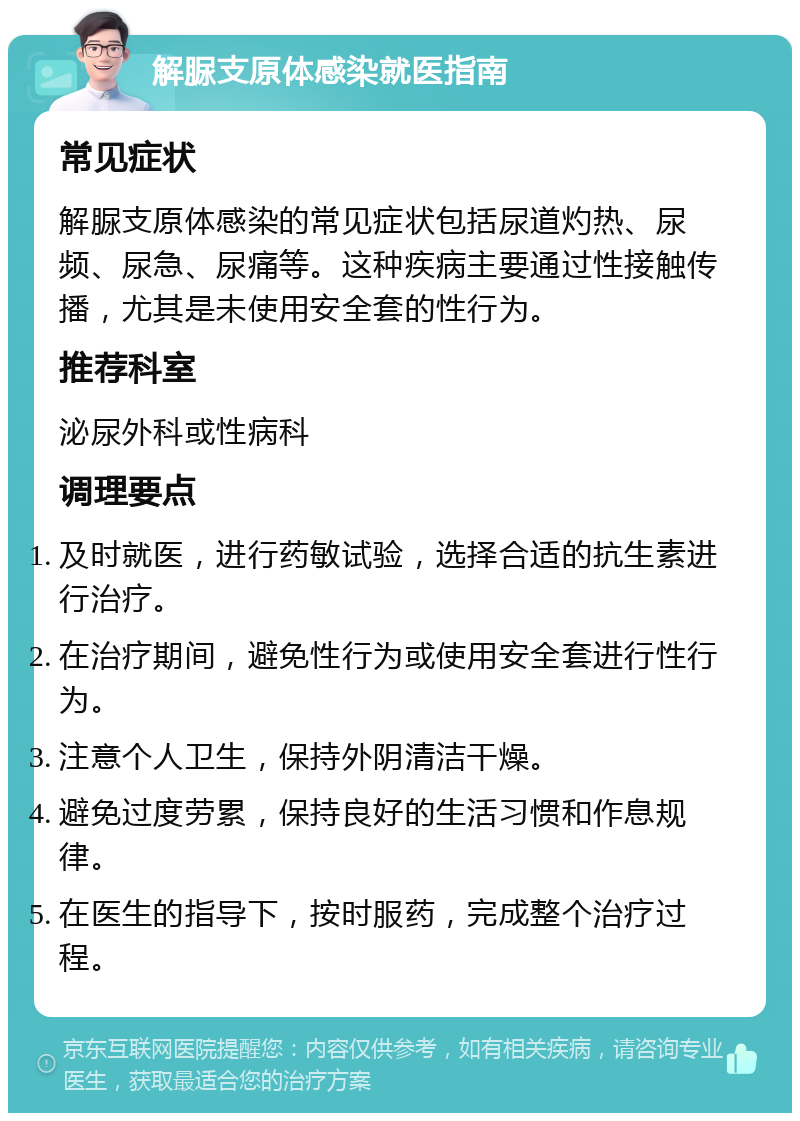 解脲支原体感染就医指南

常见症状

解脲支原体感染的常见症状包括尿道灼热、尿频、尿急、尿痛等。这种疾病主要通过性接触传播，尤其是未使用安全套的性行为。

推荐科室

泌尿外科或性病科

调理要点

1. 及时就医，进行药敏试验，选择合适的抗生素进行治疗。
2. 在治疗期间，避免性行为或使用安全套进行性行为。
3. 注意个人卫生，保持外阴清洁干燥。
4. 避免过度劳累，保持良好的生活习惯和作息规律。
5. 在医生的指导下，按时服药，完成整个治疗过程。

京东互联网医院提醒您：内容仅供参考，如有相关疾病，请咨询专业医生，获取最适合您的治疗方案